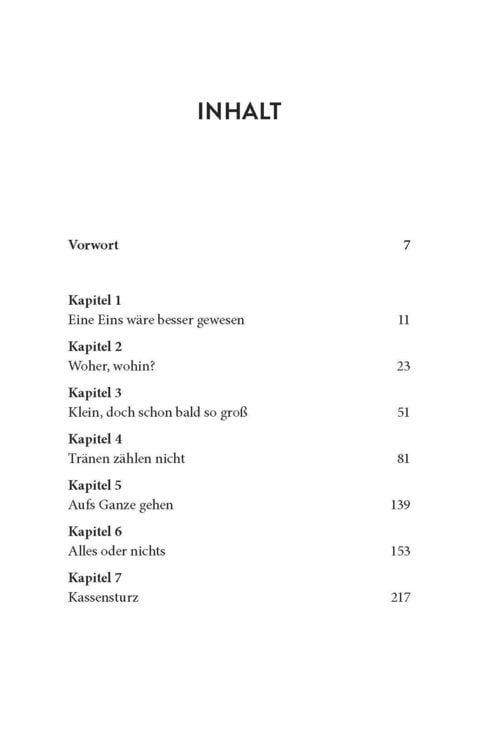 INHALT

Vorwort 7

Kapitel 1
Eine Eins wäre besser gewesen 11

Kapitel 2
Woher, wohin? 23

Kapitel 3
Klein, doch schon bald so groß 51

Kapitel 4
Tränen zählen nicht 81

Kapitel 5
Aufs Ganze gehen 139

Kapitel 6
Alles oder nichts 153

Kapitel 7
Kassensturz 217